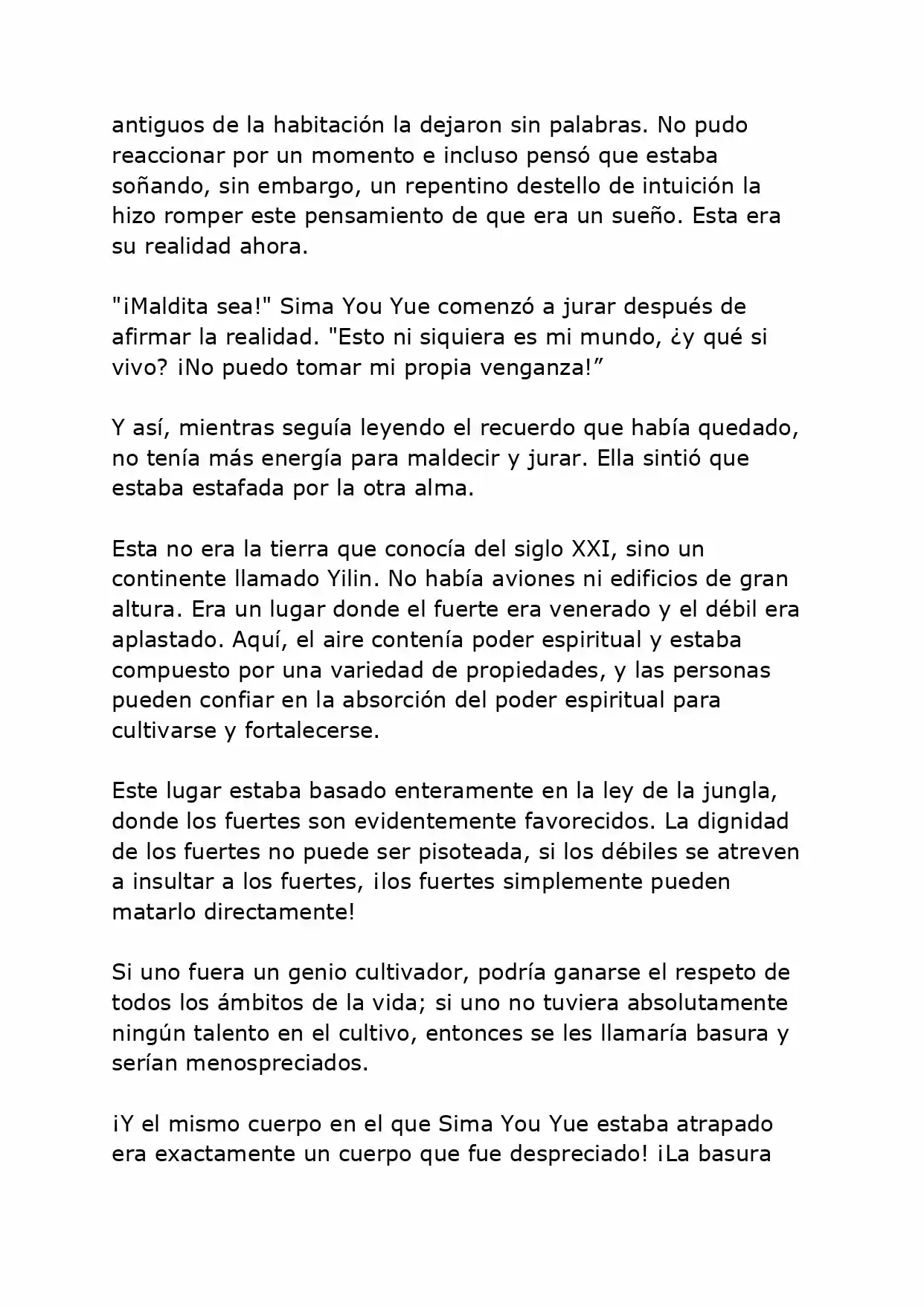 antiguos de la habitación la dejaron sin palabras. No pudo reaccionar por un momento e incluso pensó que estaba soñando, sin embargo, un repentino destello de intuición la hizo romper este pensamiento de que era un sueño. Esta era su realidad ahora.

"¡Maldita sea!" Sima You Yue comenzó a jurar después de afirmar la realidad. "Esto ni siquiera es mi mundo, ¿y qué si vivo? ¡No puedo tomar mi propia venganza!"

Y así, mientras seguía leyendo el recuerdo que había quedado, no tenía más energía para maldecir y jurar. Ella sintió que estaba estafada por la otra alma.

Esta no era la tierra que conocía del siglo XXI, sino un continente llamado Yilin. No había aviones ni edificios de gran altura. Era un lugar donde el fuerte era venerado y el débil era aplastado. Aquí, el aire contenía poder espiritual y estaba compuesto por una variedad de propiedades, y las personas pueden confiar en la absorción del poder espiritual para cultivarse y fortalecerse.

Este lugar estaba basado enteramente en la ley de la jungla, donde los fuertes son evidentemente favorecidos. La dignidad de los fuertes no puede ser pisoteada, si los débiles se atreven a insultar a los fuertes, ¡los fuertes simplemente pueden matarlo directamente!

Si uno fuera un genio cultivador, podría ganarse el respeto de todos los ámbitos de la vida; si uno no tuviera absolutamente ningún talento en el cultivo, entonces se les llamaría basura y serían menospreciados.

¡Y el mismo cuerpo en el que Sima You Yue estaba atrapado era exactamente un cuerpo que fue despreciado! ¡La basura